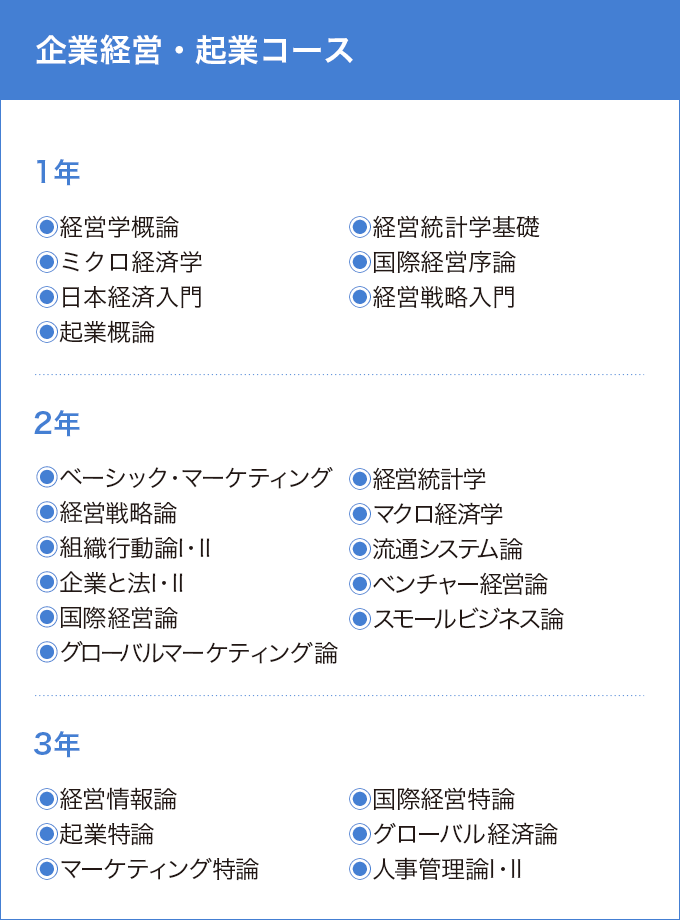 企業経営・起業コース

1年

◉経営学概論
◉ミクロ経済学
◉日本経済入門
◉起業概論

◉経営統計学基礎
◉国際経営序論
◉経営戦略入門

2年

◉ベーシック・マーケティング
◉経営戦略論
◉組織行動論Ⅰ・Ⅱ
◉企業と法Ⅰ・Ⅱ
◉国際経営論
◉グローバルマーケティング論

◉経営統計学
◉マクロ経済学
◉流通システム論
◉ベンチャー経営論
◉スモールビジネス論

3年

◉経営情報論
◉起業特論
◉マーケティング特論

◉国際経営特論
◉グローバル経済論
◉人事管理論Ⅰ・Ⅱ